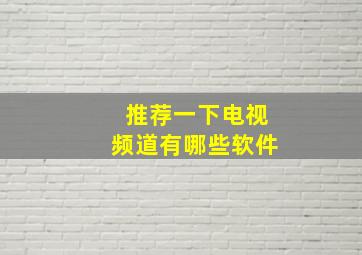 推荐一下电视
频道有哪些软件